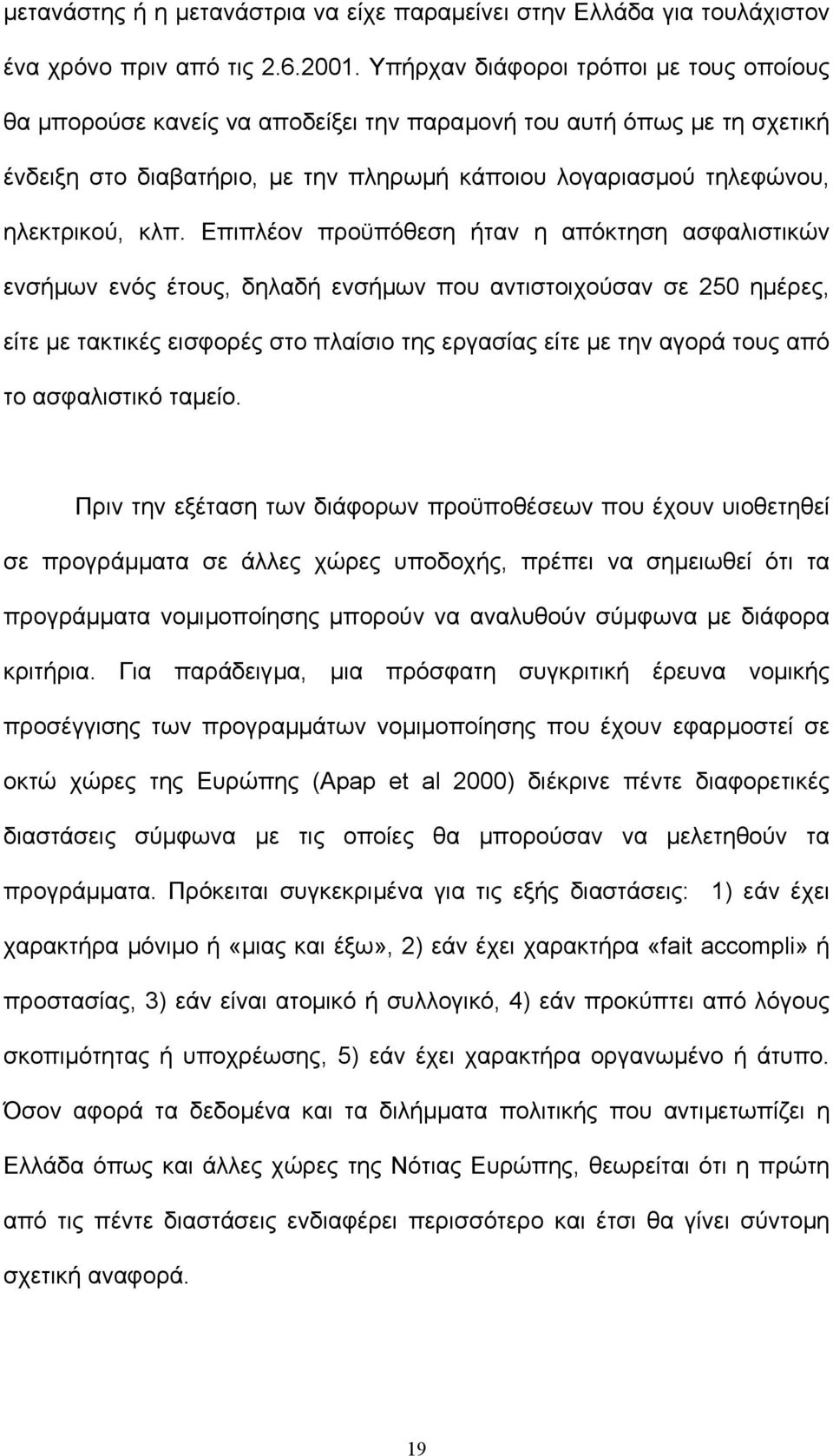 μετανάστης ή η μετανάστρια να είχε παραμείνει στην Ελλάδα για τουλάχιστον ένα χρόνο πριν από τις 2.6.2001. Υπήρχαν διάφοροι τρόποι με τους οποίους θα μπορούσε κανείς να αποδείξει την παραμονή του αυτή όπως με τη σχετική ένδειξη στο διαβατήριο, με την πληρωμή κάποιου λογαριασμού τηλεφώνου, ηλεκτρικού, κλπ. Επιπλέον προϋπόθεση ήταν η απόκτηση ασφαλιστικών ενσήμων ενός έτους, δηλαδή ενσήμων που αντιστοιχούσαν σε 250 ημέρες, είτε με τακτικές εισφορές στο πλαίσιο της εργασίας είτε με την αγορά τους από το ασφαλιστικό ταμείο.

Πριν την εξέταση των διάφορων προϋποθέσεων που έχουν υιοθετηθεί σε προγράμματα σε άλλες χώρες υποδοχής, πρέπει να σημειωθεί ότι τα προγράμματα νομιμοποίησης μπορούν να αναλυθούν σύμφωνα με διάφορα κριτήρια. Για παράδειγμα, μια πρόσφατη συγκριτική έρευνα νομικής προσέγγισης των προγραμμάτων νομιμοποίησης που έχουν εφαρμοστεί σε οκτώ χώρες της Ευρώπης (Apap et al 2000) διέκρινε πέντε διαφορετικές διαστάσεις σύμφωνα με τις οποίες θα μπορούσαν να μελετηθούν τα προγράμματα. Πρόκειται συγκεκριμένα για τις εξής διαστάσεις: 1) εάν έχει χαρακτήρα μόνιμο ή «μιας και έξω», 2) εάν έχει χαρακτήρα «fait accompli» ή προστασίας, 3) εάν είναι ατομικό ή συλλογικό, 4) εάν προκύπτει από λόγους σκοπιμότητας ή υποχρέωσης, 5) εάν έχει χαρακτήρα οργανωμένο ή άτυπο. Όσον αφορά τα δεδομένα και τα διλήμματα πολιτικής που αντιμετωπίζει η Ελλάδα όπως και άλλες χώρες της Νότιας Ευρώπης, θεωρείται ότι η πρώτη από τις πέντε διαστάσεις ενδιαφέρει περισσότερο και έτσι θα γίνει σύντομη σχετική αναφορά.

19